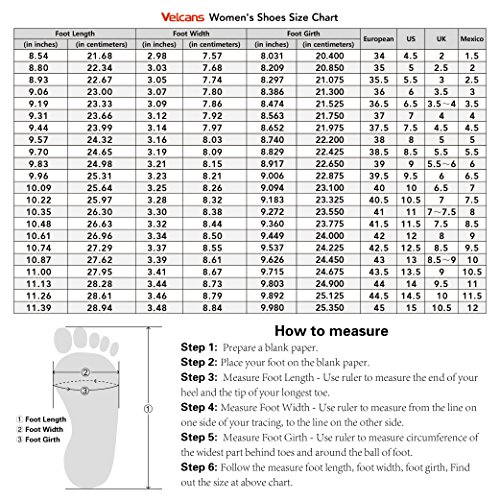 Velcans Women's Shoes Size Chart

| Foot Length (in inches) | Foot Length (in centimeters) | Foot Width (in inches) | Foot Width (in centimeters) | Foot Girth (in inches) | Foot Girth (in centimeters) | European | US | UK | Mexico |
|---|---|---|---|---|---|---|---|---|---|
| 8.54 | 21.68 | 2.98 | 7.57 | 8.031 | 20.400 | 34 | 4.5 | 2 | 1.5 |
| 8.80 | 22.34 | 3.03 | 7.68 | 8.209 | 20.850 | 35 | 5 | 2.5 | 2 |
| 8.93 | 22.67 | 3.05 | 7.74 | 8.297 | 21.075 | 35.5 | 5.5 | 3 | 2.5 |
| 9.06 | 23.00 | 3.07 | 7.80 | 8.386 | 21.300 | 36 | 6 | 3.5 | 3 |
| 9.19 | 23.33 | 3.09 | 7.86 | 8.474 | 21.525 | 36.5 | 6.5 | 3.5～4 | 3.5 |
| 9.31 | 23.66 | 3.12 | 7.92 | 8.563 | 21.750 | 37 | 7 | 4 | 4 |
| 9.44 | 23.99 | 3.14 | 7.97 | 8.652 | 21.975 | 37.5 | 7.5 | 4.5 | 4.5 |
| 9.57 | 24.32 | 3.16 | 8.03 | 8.740 | 22.200 | 38 | 8 | 5 | 5 |
| 9.70 | 24.65 | 3.19 | 8.09 | 8.829 | 22.425 | 38.5 | 8.5 | 5.5 | 5.5 |
| 9.83 | 24.98 | 3.21 | 8.15 | 8.917 | 22.650 | 39 | 9 | 5.5～6 | 6 |
| 9.96 | 25.31 | 3.23 | 8.21 | 9.006 | 22.875 | 39.5 | 9.5 | 6 | 6.5 |
| 10.09 | 25.64 | 3.25 | 8.26 | 9.094 | 23.100 | 40 | 10 | 6.5 | 7 |
| 10.22 | 25.97 | 3.28 | 8.32 | 9.183 | 23.325 | 40.5 | 10.5 | 7 | 7.5 |
| 10.35 | 26.30 | 3.30 | 8.38 | 9.272 | 23.550 | 41 | 11 | 7～7.5 | 8 |
| 10.48 | 26.63 | 3.32 | 8.44 | 9.360 | 23.775 | 41.5 | 11.5 | 7.5 | 8.5 |
| 10.61 | 26.96 | 3.34 | 8.50 | 9.449 | 24.000 | 42 | 12 | 8 | 9 |
| 10.74 | 27.29 | 3.37 | 8.55 | 9.537 | 24.225 | 42.5 | 12.5 | 8.5 | 9.5 |
| 10.87 | 27.62 | 3.39 | 8.61 | 9.626 | 24.450 | 43 | 13 | 8.5～9 | 10 |
| 11.00 | 27.95 | 3.41 | 8.67 | 9.715 | 24.675 | 43.5 | 13.5 | 9 | 10.5 |
| 11.13 | 28.28 | 3.44 | 8.73 | 9.803 | 24.900 | 44 | 14 | 9.5 | 11 |
| 11.26 | 28.61 | 3.46 | 8.79 | 9.892 | 25.125 | 44.5 | 14.5 | 10 | 11.5 |
| 11.39 | 28.94 | 3.48 | 8.84 | 9.980 | 25.350 | 45 | 15 | 10.5 | 12 |

② ③ ①

① Foot Length
② Foot Width
③ Foot Girth

How to measure

Step 1: Prepare a blank paper.
Step 2: Place your foot on the blank paper.
Step 3: Measure Foot Length - Use ruler to measure the end of your heel and the tip of your longest toe.
Step 4: Measure Foot Width - Use ruler to measure from the line on one side of your tracing, to the line on the other side.
Step 5: Measure Foot Girth - Use ruler to measure circumference of the widest part behind toes and around the ball of foot.
Step 6: Follow the measure foot length, foot width, foot girth, Find out the size at above chart.